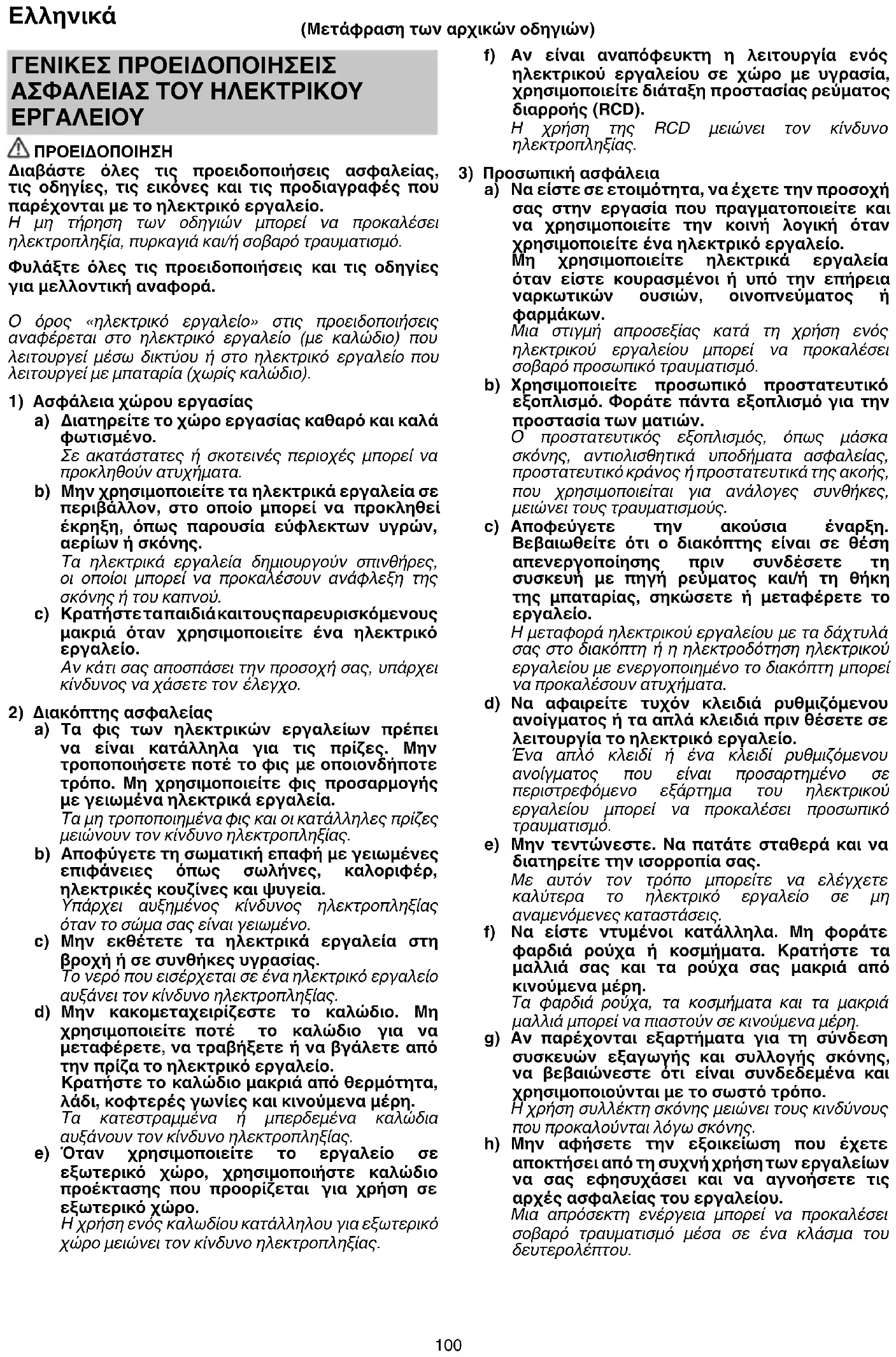 Ελληνικά

(Μετάφραση των αρχικών οδηγιών)

ΓΕΝΙΚΕΣ ΠΡΟΕΙΔΟΠΟΙΗΣΕΙΣ ΑΣΦΑΛΕΙΑΣ ΤΟΥ ΗΛΕΚΤΡΙΚΟΥ ΕΡΓΑΛΕΙΟΥ

ΠΡΟΕΙΔΟΠΟΙΗΣΗ
Διαβάστε όλες τις προειδοποιήσεις ασφαλείας, τις οδηγίες, τις εικόνες και τις προδιαγραφές που παρέχονται με το ηλεκτρικό εργαλείο.
Η μη τήρηση των οδηγιών μπορεί να προκαλέσει ηλεκτροπληξία, πυρκαγιά και/ή σοβαρό τραυματισμό.

Φυλάξτε όλες τις προειδοποιήσεις και τις οδηγίες για μελλοντική αναφορά.

Ο όρος «ηλεκτρικό εργαλείο» στις προειδοποιήσεις αναφέρεται στο ηλεκτρικό εργαλείο (με καλώδιο) που λειτουργεί μέσω δικτύου ή στο ηλεκτρικό εργαλείο που λειτουργεί με μπαταρία (χωρίς καλώδιο).

1) Ασφάλεια χώρου εργασίας
a) Διατηρείτε το χώρο εργασίας καθαρό και καλά φωτισμένο.
Σε ακατάστατες ή σκοτεινές περιοχές μπορεί να προκληθούν ατυχήματα.
b) Μην χρησιμοποιείτε τα ηλεκτρικά εργαλεία σε περιβάλλον, στο οποίο μπορεί να προκληθεί έκρηξη, όπως παρουσία εύφλεκτων υγρών, αερίων ή σκόνης.
Τα ηλεκτρικά εργαλεία δημιουργούν σπινθήρες, οι οποίοι μπορεί να προκαλέσουν ανάφλεξη της σκόνης ή του καπνού.
c) Κρατήστε τα παιδιά και τους παρευρισκόμενους μακριά όταν χρησιμοποιείτε ένα ηλεκτρικό εργαλείο.
Αν κάτι σας αποσπάσει την προσοχή σας, υπάρχει κίνδυνος να χάσετε τον έλεγχο.

2) Διακόπτης ασφαλείας
a) Τα φις των ηλεκτρικών εργαλείων πρέπει να είναι κατάλληλα για τις πρίζες. Μην τροποποιήσετε ποτέ το φις με οποιονδήποτε τρόπο. Μη χρησιμοποιείτε φις προσαρμογής με γειωμένα ηλεκτρικά εργαλεία.
Τα μη τροποποιημένα φις και οι κατάλληλες πρίζες μειώνουν τον κίνδυνο ηλεκτροπληξίας.
b) Αποφύγετε τη σωματική επαφή με γειωμένες επιφάνειες όπως σωλήνες, καλοριφέρ, ηλεκτρικές κουζίνες και ψυγεία.
Υπάρχει αυξημένος κίνδυνος ηλεκτροπληξίας όταν το σώμα σας είναι γειωμένο.
c) Μην εκθέτετε τα ηλεκτρικά εργαλεία στη βροχή ή σε συνθήκες υγρασίας.
Το νερό που εισέρχεται σε ένα ηλεκτρικό εργαλείο αυξάνει τον κίνδυνο ηλεκτροπληξίας.
d) Μην κακομεταχειρίζεστε το καλώδιο. Μη χρησιμοποιείτε ποτέ το καλώδιο για να μεταφέρετε, να τραβήξετε ή να βγάλετε από την πρίζα το ηλεκτρικό εργαλείο.
Κρατήστε το καλώδιο μακριά από θερμότητα, λάδι, κοφτερές γωνίες και κινούμενα μέρη.
Τα κατεστραμμένα ή μπερδεμένα καλώδια αυξάνουν τον κίνδυνο ηλεκτροπληξίας.
e) Όταν χρησιμοποιείτε το εργαλείο σε εξωτερικό χώρο, χρησιμοποιήστε καλώδιο προέκτασης που προορίζεται για χρήση σε εξωτερικό χώρο.
Η χρήση ενός καλωδίου κατάλληλου για εξωτερικό χώρο μειώνει τον κίνδυνο ηλεκτροπληξίας.
f) Αν είναι αναπόφευκτη η λειτουργία ενός ηλεκτρικού εργαλείου σε χώρο με υγρασία, χρησιμοποιείτε διάταξη προστασίας ρεύματος διαρροής (RCD).
Η χρήση της RCD μειώνει τον κίνδυνο ηλεκτροπληξίας.

3) Προσωπική ασφάλεια
a) Να είστε σε ετοιμότητα, να έχετε την προσοχή σας στην εργασία που πραγματοποιείτε και να χρησιμοποιείτε την κοινή λογική όταν χρησιμοποιείτε ένα ηλεκτρικό εργαλείο.
Μη χρησιμοποιείτε ηλεκτρικά εργαλεία όταν είστε κουρασμένοι ή υπό την επήρεια ναρκωτικών ουσιών, οινοπνεύματος ή φαρμάκων.
Μια στιγμή απροσεξίας κατά τη χρήση ενός ηλεκτρικού εργαλείου μπορεί να προκαλέσει σοβαρό προσωπικό τραυματισμό.
b) Χρησιμοποιείτε προσωπικό προστατευτικό εξοπλισμό. Φοράτε πάντα εξοπλισμό για την προστασία των ματιών.
Ο προστατευτικός εξοπλισμός, όπως μάσκα σκόνης, αντιολισθητικά υποδήματα ασφαλείας, προστατευτικό κράνος ή προστατευτικά της ακοής, που χρησιμοποιείται για ανάλογες συνθήκες, μειώνει τους τραυματισμούς.
c) Αποφεύγετε την ακούσια έναρξη. Βεβαιωθείτε ότι ο διακόπτης είναι σε θέση απενεργοποίησης πριν συνδέσετε τη συσκευή με πηγή ρεύματος και/ή τη θήκη της μπαταρίας, σηκώσετε ή μεταφέρετε το εργαλείο.
Η μεταφορά ηλεκτρικού εργαλείου με τα δάχτυλά σας στο διακόπτη ή η ηλεκτροδότηση ηλεκτρικού εργαλείου με ενεργοποιημένο το διακόπτη μπορεί να προκαλέσουν ατυχήματα.
d) Να αφαιρείτε τυχόν κλειδιά ρυθμιζόμενου ανοίγματος ή τα απλά κλειδιά πριν θέσετε σε λειτουργία το ηλεκτρικό εργαλείο.
Ένα απλό κλειδί ή ένα κλειδί ρυθμιζόμενου ανοίγματος που είναι προσαρτημένο σε περιστρεφόμενο εξάρτημα του ηλεκτρικού εργαλείου μπορεί να προκαλέσει προσωπικό τραυματισμό.
e) Μην τεντώνεστε. Να πατάτε σταθερά και να διατηρείτε την ισορροπία σας.
Με αυτόν τον τρόπο μπορείτε να ελέγχετε καλύτερα το ηλεκτρικό εργαλείο σε μη αναμενόμενες καταστάσεις.
f) Να είστε ντυμένοι κατάλληλα. Μη φοράτε φαρδιά ρούχα ή κοσμήματα. Κρατήστε τα μαλλιά σας και τα ρούχα σας μακριά από κινούμενα μέρη.
Τα φαρδιά ρούχα, τα κοσμήματα και τα μακριά μαλλιά μπορεί να πιαστούν σε κινούμενα μέρη.
g) Αν παρέχονται εξαρτήματα για τη σύνδεση συσκευών εξαγωγής και συλλογής σκόνης, να βεβαιώνεστε ότι είναι συνδεδεμένα και χρησιμοποιούνται με το σωστό τρόπο.
Η χρήση συλλέκτη σκόνης μειώνει τους κινδύνους που προκαλούνται λόγω σκόνης.
h) Μην αφήσετε την εξοικείωση που έχετε αποκτήσει από τη συχνή χρήση των εργαλείων να σας εφησυχάσει και να αγνοήσετε τις αρχές ασφαλείας του εργαλείου.
Μια απρόσεκτη ενέργεια μπορεί να προκαλέσει σοβαρό τραυματισμό μέσα σε ένα κλάσμα του δευτερολέπτου.

100